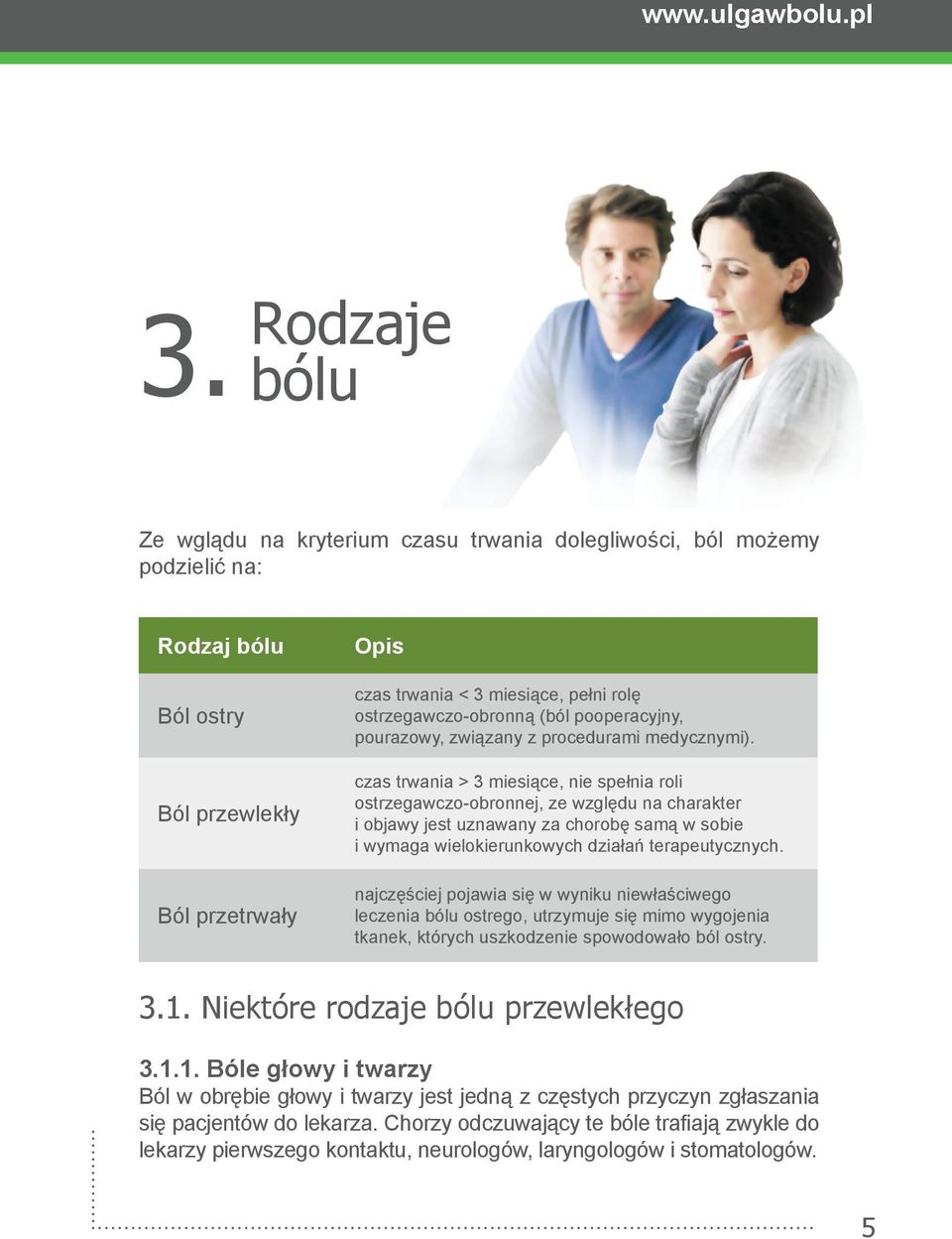 www.ulgawbolu.pl

3. Rodzaje bólu

Ze wglądu na kryterium czasu trwania dolegliwości, ból możemy podzielić na:

| Rodzaj bólu | Opis |
|---|---|
| Ból ostry | czas trwania < 3 miesiące, pełni rolę ostrzegawczo-obronną (ból pooperacyjny, pourazowy, związany z procedurami medycznymi). |
| Ból przewlekły | czas trwania > 3 miesiące, nie spełnia roli ostrzegawczo-obronnej, ze względu na charakter i objawy jest uznawany za chorobę samą w sobie i wymaga wielokierunkowych działań terapeutycznych. |
| Ból przetrwały | najczęściej pojawia się w wyniku niewłaściwego leczenia bólu ostrego, utrzymuje się mimo wygojenia tkanek, których uszkodzenie spowodowało ból ostry. |

3.1. Niektóre rodzaje bólu przewlekłego

3.1.1. Bóle głowy i twarzy
Ból w obrębie głowy i twarzy jest jedną z częstych przyczyn zgłaszania się pacjentów do lekarza. Chorzy odczuwający te bóle trafiają zwykle do lekarzy pierwszego kontaktu, neurologów, laryngologów i stomatologów.

5